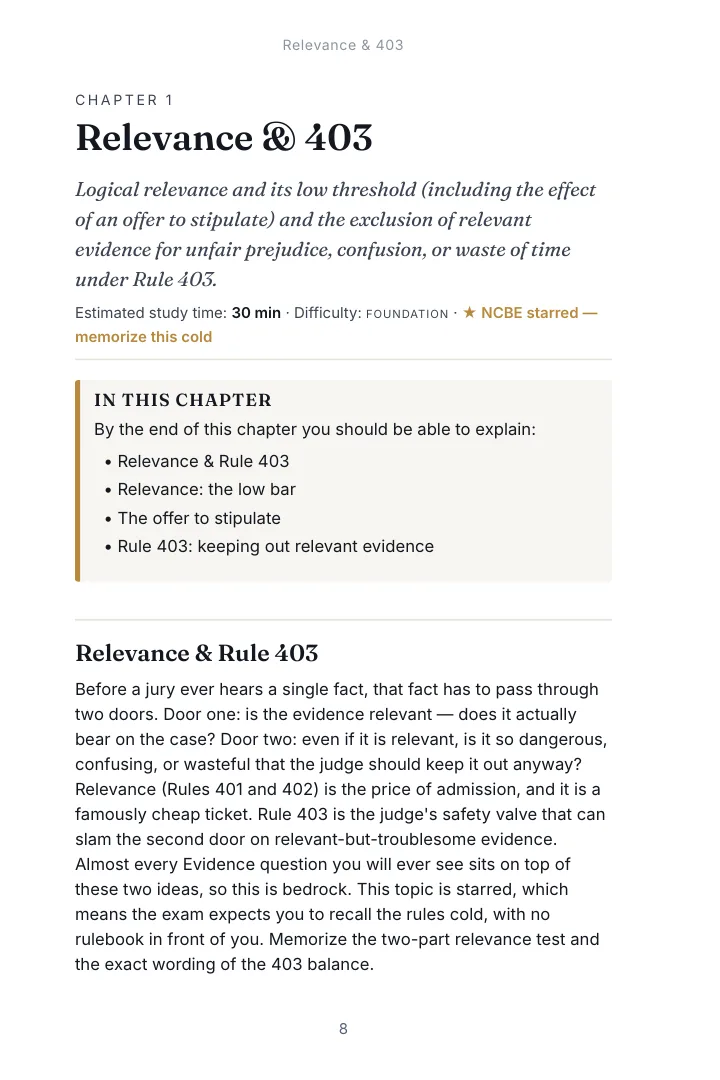 Relevance & 403

CHAPTER 1

Relevance & 403

Logical relevance and its low threshold (including the effect of an offer to stipulate) and the exclusion of relevant evidence for unfair prejudice, confusion, or waste of time under Rule 403.

Estimated study time: 30 min · Difficulty: FOUNDATION · ★ NCBE starred — memorize this cold

IN THIS CHAPTER

By the end of this chapter you should be able to explain:

• Relevance & Rule 403
• Relevance: the low bar
• The offer to stipulate
• Rule 403: keeping out relevant evidence

Relevance & Rule 403

Before a jury ever hears a single fact, that fact has to pass through two doors. Door one: is the evidence relevant — does it actually bear on the case? Door two: even if it is relevant, is it so dangerous, confusing, or wasteful that the judge should keep it out anyway? Relevance (Rules 401 and 402) is the price of admission, and it is a famously cheap ticket. Rule 403 is the judge's safety valve that can slam the second door on relevant-but-troublesome evidence. Almost every Evidence question you will ever see sits on top of these two ideas, so this is bedrock. This topic is starred, which means the exam expects you to recall the rules cold, with no rulebook in front of you. Memorize the two-part relevance test and the exact wording of the 403 balance.

8